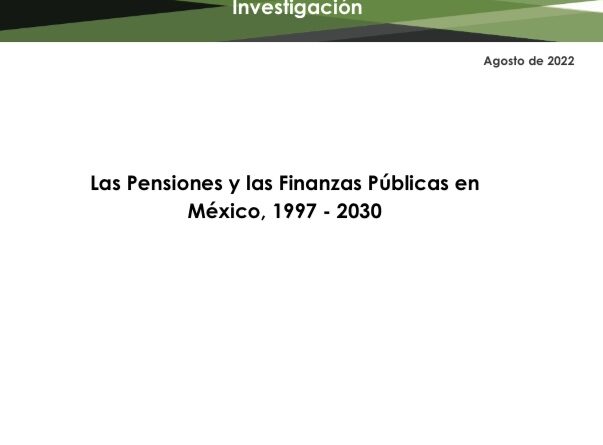 Investigación

Agosto de 2022

Las Pensiones y las Finanzas Públicas en México, 1997 - 2030